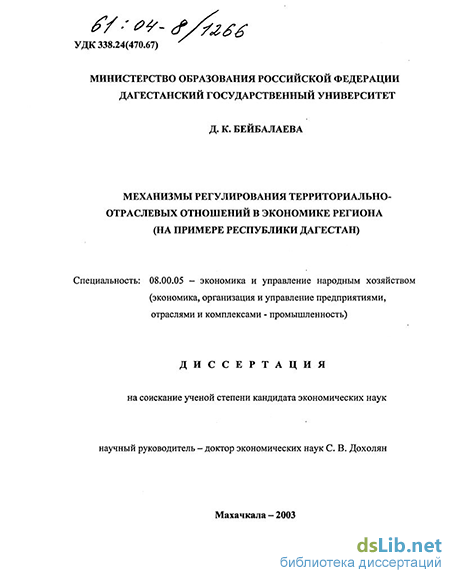 61:04-8/1266

УДК 338.24(470.67)

МИНИСТЕРСТВО ОБРАЗОВАНИЯ РОССИЙСКОЙ ФЕДЕРАЦИИ
ДАГЕСТАНСКИЙ ГОСУДАРСТВЕННЫЙ УНИВЕРСИТЕТ

Д. К. БЕЙБАЛАЕВА

МЕХАНИЗМЫ РЕГУЛИРОВАНИЯ ТЕРРИТОРИАЛЬНО-ОТРАСЛЕВЫХ ОТНОШЕНИЙ В ЭКОНОМИКЕ РЕГИОНА
(НА ПРИМЕРЕ РЕСПУБЛИКИ ДАГЕСТАН)

Специальность: 08.00.05 – экономика и управление народным хозяйством (экономика, организация и управление предприятиями, отраслями и комплексами - промышленность)

ДИССЕРТАЦИЯ

на соискание ученой степени кандидата экономических наук

научный руководитель – доктор экономических наук С. В. Дохолян

Махачкала – 2003

dsLib.net
библиотека диссертаций